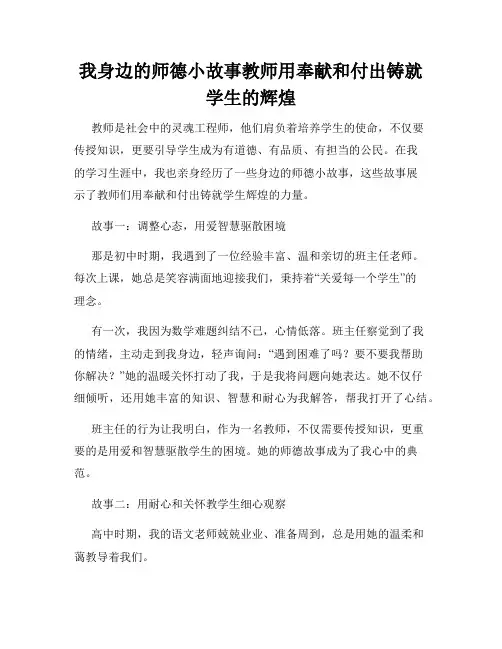 我身边的师德小故事教师用奉献和付出铸就学生的辉煌

教师是社会中的灵魂工程师，他们肩负着培养学生的使命，不仅要传授知识，更要引导学生成为有道德、有品质、有担当的公民。在我的学习生涯中，我也亲身经历了一些身边的师德小故事，这些故事展示了教师们用奉献和付出铸就学生辉煌的力量。

故事一：调整心态，用爱智慧驱散困境

那是初中时期，我遇到了一位经验丰富、温和亲切的班主任老师。每次上课，她总是笑容满面地迎接我们，秉持着“关爱每一个学生”的理念。

有一次，我因为数学难题纠结不已，心情低落。班主任察觉到了我的情绪，主动走到我身边，轻声询问：“遇到困难了吗？要不要我帮助你解决？”她的温暖关怀打动了我，于是我将问题向她表达。她不仅仔细倾听，还用她丰富的知识、智慧和耐心为我解答，帮我打开了心结。

班主任的行为让我明白，作为一名教师，不仅需要传授知识，更重要的是用爱和智慧驱散学生的困境。她的师德故事成为了我心中的典范。

故事二：用耐心和关怀教学生细心观察

高中时期，我的语文老师兢兢业业、准备周到，总是用她的温柔和蔼教导着我们。